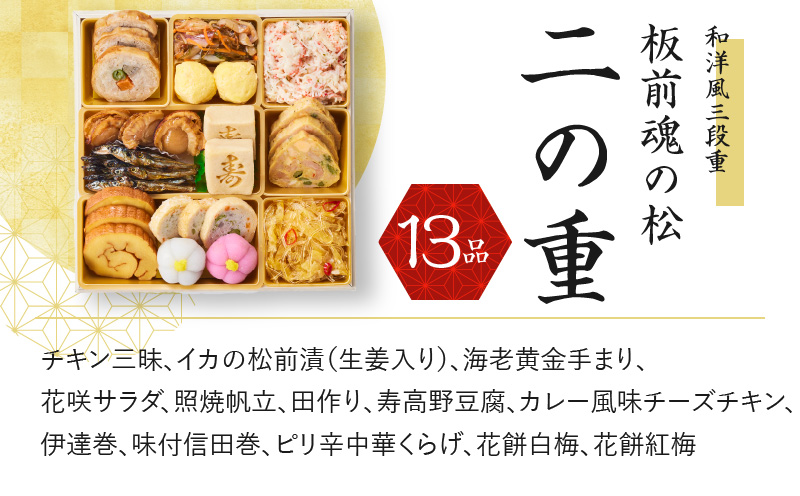 和洋風三段重

板前魂の松

二の重

13品

寿

寿

チキン三昧、イカの松前漬(生姜入り)、海老黄金手まり、花咲サラダ、照焼帆立、田作り、寿高野豆腐、カレー風味チーズチキン、伊達巻、味付信田巻、ピリ辛中華くらげ、花餅白梅、花餅紅梅